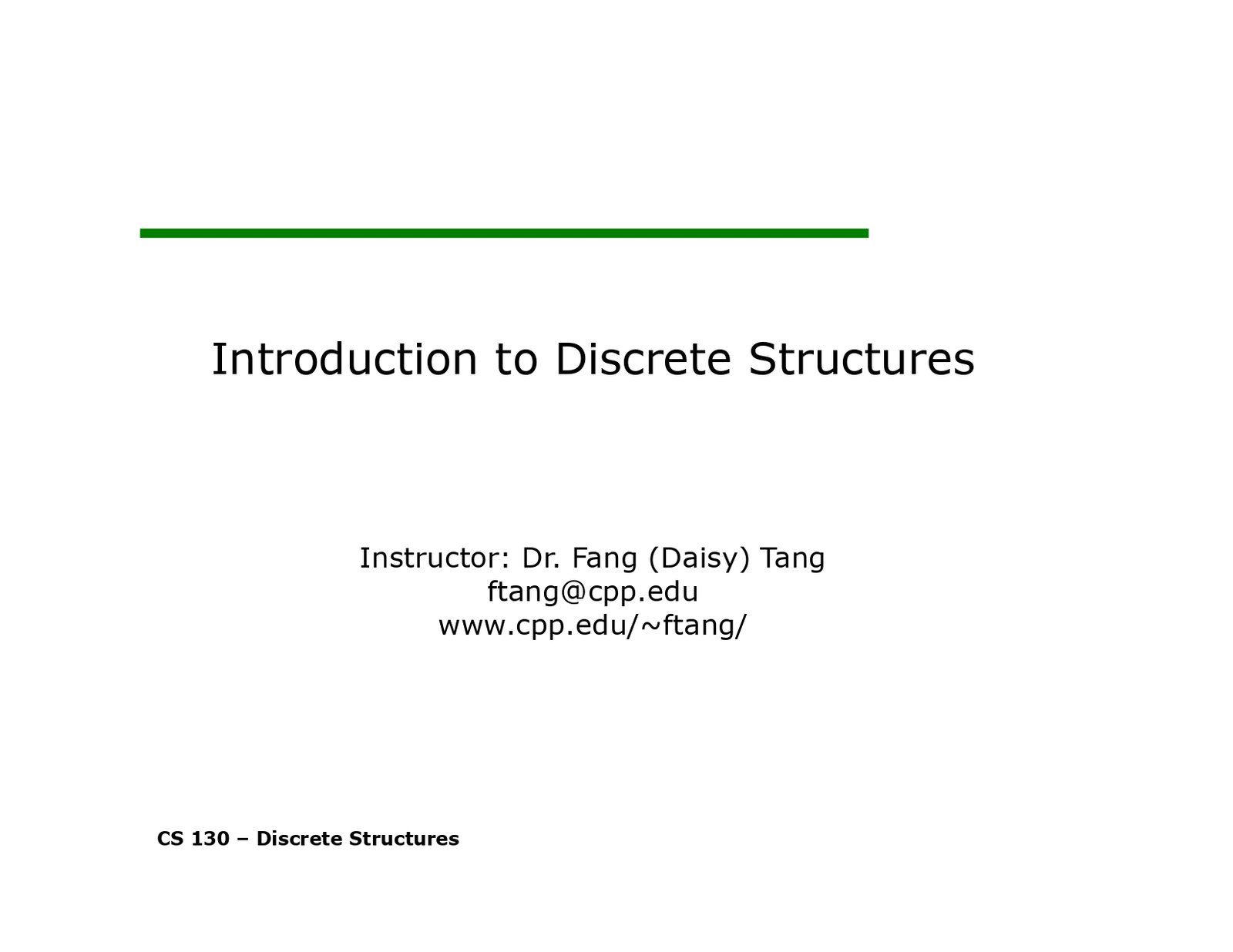 Introduction to Discrete Structures

Instructor: Dr. Fang (Daisy) Tang
ftang@cpp.edu
www.cpp.edu/~ftang/

CS 130 – Discrete Structures